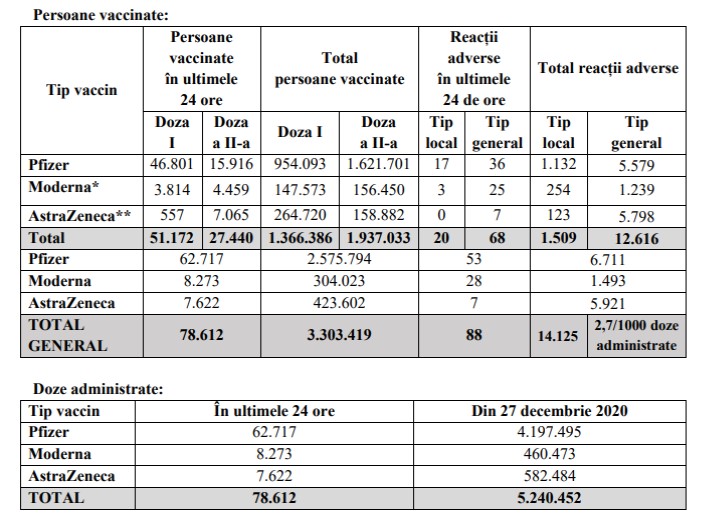 Persoane vaccinate:

| Tip vaccin | Persoane vaccinate în ultimele 24 ore | | Total persoane vaccinate | | Reacții adverse în ultimele 24 de ore | | Total reacții adverse | |
|---|---|---|---|---|---|---|---|---|
| | Doza I | Doza a II-a | Doza I | Doza a II-a | Tip local | Tip general | Tip local | Tip general |
| Pfizer | 46.801 | 15.916 | 954.093 | 1.621.701 | 17 | 36 | 1.132 | 5.579 |
| Moderna* | 3.814 | 4.459 | 147.573 | 156.450 | 3 | 25 | 254 | 1.239 |
| AstraZeneca** | 557 | 7.065 | 264.720 | 158.882 | 0 | 7 | 123 | 5.798 |
| Total | 51.172 | 27.440 | 1.366.386 | 1.937.033 | 20 | 68 | 1.509 | 12.616 |
| Pfizer | 62.717 | | 2.575.794 | | 53 | | 6.711 | |
| Moderna | 8.273 | | 304.023 | | 28 | | 1.493 | |
| AstraZeneca | 7.622 | | 423.602 | | 7 | | 5.921 | |
| TOTAL GENERAL | 78.612 | | 3.303.419 | | 88 | | 14.125 | 2,7/1000 doze administrate |

Doze administrate:

| Tip vaccin | În ultimele 24 ore | Din 27 decembrie 2020 |
|---|---|---|
| Pfizer | 62.717 | 4.197.495 |
| Moderna | 8.273 | 460.473 |
| AstraZeneca | 7.622 | 582.484 |
| TOTAL | 78.612 | 5.240.452 |